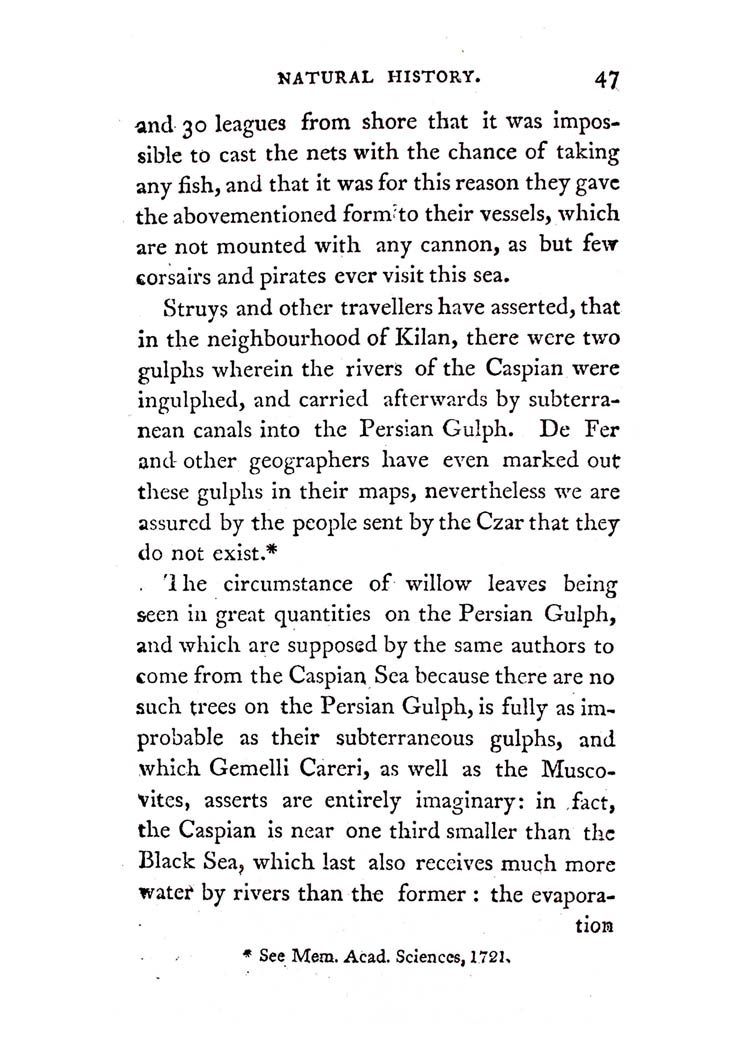 NATURAL HISTORY. 47

and 30 leagues from shore that it was impossible to cast the nets with the chance of taking any fish, and that it was for this reason they gave the abovementioned form to their vessels, which are not mounted with any cannon, as but few corsairs and pirates ever visit this sea.

Struys and other travellers have asserted, that in the neighbourhood of Kilan, there were two gulphs wherein the rivers of the Caspian were ingulphed, and carried afterwards by subterranean canals into the Persian Gulph. De Fer and other geographers have even marked out these gulphs in their maps, nevertheless we are assured by the people sent by the Czar that they do not exist.*

The circumstance of willow leaves being seen in great quantities on the Persian Gulph, and which are supposed by the same authors to come from the Caspian Sea because there are no such trees on the Persian Gulph, is fully as improbable as their subterraneous gulphs, and which Gemelli Careri, as well as the Muscovites, asserts are entirely imaginary: in fact, the Caspian is near one third smaller than the Black Sea, which last also receives much more water by rivers than the former: the evaporation

* See Mem. Acad. Sciences, 1721.